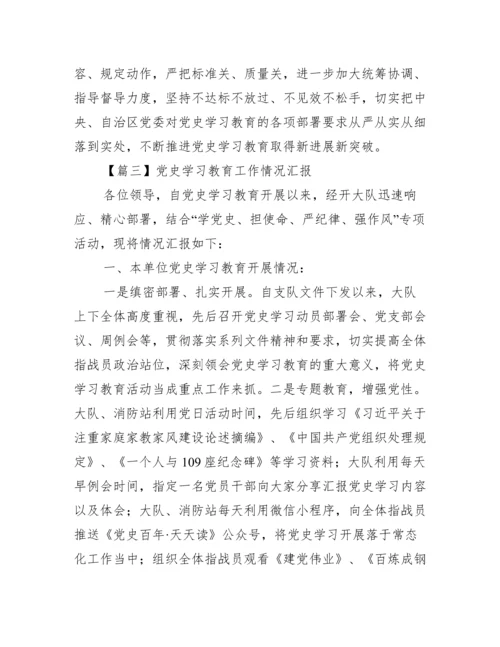 容、规定动作，严把标准关、质量关，进一步加大统筹协调、指导督导力度，坚持不达标不放过、不见效不松手，切实把中央、自治区党委对党史学习教育的各项部署要求从严从实从细落到实处，不断推进党史学习教育取得新进展新突破。

【篇三】党史学习教育工作情况汇报

各位领导，自党史学习教育开展以来，经开大队迅速响应、精心部署，结合“学党史、担使命、严纪律、强作风”专项活动，现将情况汇报如下：

一、本单位党史学习教育开展情况：

一是缜密部署、扎实开展。自支队文件下发以来，大队上下全体高度重视，先后召开党史学习动员部署会、党支部会议、周例会等，贯彻落实系列文件精神和要求，切实提高全体指战员政治站位，深刻领会党史学习教育的重大意义，将党史学习教育活动当成重点工作来抓。二是专题教育，增强党性。大队、消防站利用党日活动时间，先后组织学习《习近平关于注重家庭家教家风建设论述摘编》、《中国共产党组织处理规定》、《一个人与109座纪念碑》等学习资料；大队利用每天早例会时间，指定一名党员干部向大家分享汇报党史学习内容以及体会；大队、消防站每天利用微信小程序，向全体指战员推送《党史百年·天天读》公众号，将党史学习开展落于常态化工作当中；组织全体指战员观看《建党伟业》、《百炼成钢